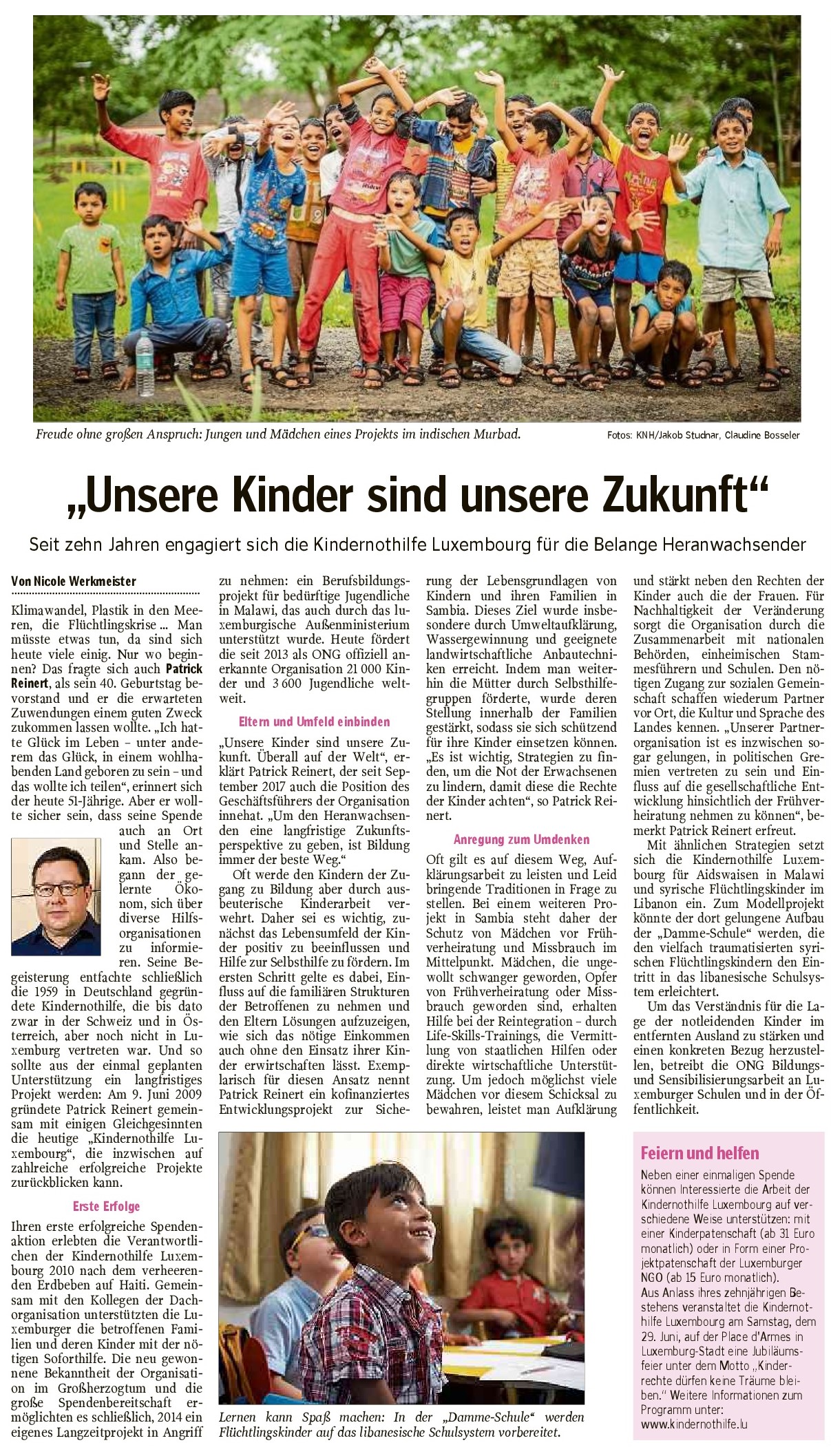 Freude ohne großen Anspruch: Jungen und Mädchen eines Projekts im indischen Murbad.

Fotos: KNH/Jakob Studnar, Claudine Bosseler

„Unsere Kinder sind unsere Zukunft“

Seit zehn Jahren engagiert sich die Kindernothilfe Luxembourg für die Belange Heranwachsender

Von Nicole Werkmeister

Klimawandel, Plastik in den Meeren, die Flüchtlingskrise ... Man müsste etwas tun, da sind sich heute viele einig. Nur wo beginnen? Das fragte sich auch Patrick Reinert, als sein 40. Geburtstag bevorstand und er die erwarteten Zuwendungen einem guten Zweck zukommen lassen wollte. „Ich hatte Glück im Leben – unter anderem das Glück, in einem wohlhabenden Land geboren zu sein – und das wollte ich teilen“, erinnert sich der heute 51-Jährige. Aber er wollte sicher sein, dass seine Spende auch an Ort und Stelle ankam. Also begann der gelernte Ökonom, sich über diverse Hilfsorganisationen zu informieren. Seine Begeisterung entfachte schließlich die 1959 in Deutschland gegründete Kindernothilfe, die bis dato zwar in der Schweiz und in Österreich, aber noch nicht in Luxemburg vertreten war. Und so sollte aus der einmal geplanten Unterstützung ein langfristiges Projekt werden: Am 9. Juni 2009 gründete Patrick Reinert gemeinsam mit einigen Gleichgesinnten die heutige „Kindernothilfe Luxembourg“, die inzwischen auf zahlreiche erfolgreiche Projekte zurückblicken kann.

Erste Erfolge

Ihren erste erfolgreiche Spendenaktion erlebten die Verantwortlichen der Kindernothilfe Luxembourg 2010 nach dem verheerenden Erdbeben auf Haiti. Gemeinsam mit den Kollegen der Dachorganisation unterstützten die Luxemburger die betroffenen Familien und deren Kinder mit der nötigen Soforthilfe. Die neu gewonnene Bekanntheit der Organisation im Großherzogtum und die große Spendenbereitschaft ermöglichten es schließlich, 2014 ein eigenes Langzeitprojekt in Angriff zu nehmen: ein Berufsbildungsprojekt für bedürftige Jugendliche in Malawi, das auch durch das luxemburgische Außenministerium unterstützt wurde. Heute fördert die seit 2013 als ONG offiziell anerkannte Organisation 21 000 Kinder und 3 600 Jugendliche weltweit.

Eltern und Umfeld einbinden

„Unsere Kinder sind unsere Zukunft. Überall auf der Welt“, erklärt Patrick Reinert, der seit September 2017 auch die Position des Geschäftsführers der Organisation innehat. „Um den Heranwachsenden eine langfristige Zukunftsperspektive zu geben, ist Bildung immer der beste Weg.“

Oft werde den Kindern der Zugang zu Bildung aber durch ausbeuterische Kinderarbeit verwehrt. Daher sei es wichtig, zunächst das Lebensumfeld der Kinder positiv zu beeinflussen und Hilfe zur Selbsthilfe zu fördern. Im ersten Schritt gelte es dabei, Einfluss auf die familiären Strukturen der Betroffenen zu nehmen und den Eltern Lösungen aufzuzeigen, wie sich das nötige Einkommen auch ohne den Einsatz ihrer Kinder erwirtschaften lässt. Exemplarisch für diesen Ansatz nennt Patrick Reinert ein kofinanziertes Entwicklungsprojekt zur Sicherung der Lebensgrundlagen von Kindern und ihren Familien in Sambia. Dieses Ziel wurde insbesondere durch Umweltaufklärung, Wassergewinnung und geeignete landwirtschaftliche Anbautechniken erreicht. Indem man weiterhin die Mütter durch Selbsthilfegruppen förderte, wurde deren Stellung innerhalb der Familien gestärkt, sodass sie sich schützend für ihre Kinder einsetzen können. „Es ist wichtig, Strategien zu finden, um die Not der Erwachsenen zu lindern, damit diese die Rechte der Kinder achten“, so Patrick Reinert.

Anregung zum Umdenken

Oft gilt es auf diesem Weg, Aufklärungsarbeit zu leisten und Leid bringende Traditionen in Frage zu stellen. Bei einem weiteren Projekt in Sambia steht daher der Schutz von Mädchen vor Frühverheiratung und Missbrauch im Mittelpunkt. Mädchen, die ungewollt schwanger geworden, Opfer von Frühverheiratung oder Missbrauch geworden sind, erhalten Hilfe bei der Reintegration – durch Life-Skills-Trainings, die Vermittlung von staatlichen Hilfen oder direkte wirtschaftliche Unterstützung. Um jedoch möglichst viele Mädchen vor diesem Schicksal zu bewahren, leistet man Aufklärung und stärkt neben den Rechten der Kinder auch die der Frauen. Für Nachhaltigkeit der Veränderung sorgt die Organisation durch die Zusammenarbeit mit nationalen Behörden, einheimischen Stammesführern und Schulen. Den nötigen Zugang zur sozialen Gemeinschaft schaffen wiederum Partner vor Ort, die Kultur und Sprache des Landes kennen. „Unserer Partnerorganisation ist es inzwischen sogar gelungen, in politischen Gremien vertreten zu sein und Einfluss auf die gesellschaftliche Entwicklung hinsichtlich der Frühverheiratung nehmen zu können“, bemerkt Patrick Reinert erfreut.

Mit ähnlichen Strategien setzt sich die Kindernothilfe Luxembourg für Aidswaisen in Malawi und syrische Flüchtlingskinder im Libanon ein. Zum Modellprojekt könnte der dort gelungene Aufbau der „Damme-Schule“ werden, die den vielfach traumatisierten syrischen Flüchtlingskindern den Eintritt in das libanesische Schulsystem erleichtert.

Um das Verständnis für die Lage der notleidenden Kinder im entfernten Ausland zu stärken und einen konkreten Bezug herzustellen, betreibt die ONG Bildungs- und Sensibilisierungsarbeit an Luxemburger Schulen und in der Öffentlichkeit.

Lernen kann Spaß machen: In der „Damme-Schule“ werden Flüchtlingskinder auf das libanesische Schulsystem vorbereitet.

Feiern und helfen

Neben einer einmaligen Spende können Interessierte die Arbeit der Kindernothilfe Luxembourg auf verschiedene Weise unterstützen: mit einer Kinderpatenschaft (ab 31 Euro monatlich) oder in Form einer Projektpatenschaft der Luxemburger NGO (ab 15 Euro monatlich).
Aus Anlass ihres zehnjährigen Bestehens veranstaltet die Kindernothilfe Luxembourg am Samstag, dem 29. Juni, auf der Place d'Armes in Luxemburg-Stadt eine Jubiläumsfeier unter dem Motto „Kinderrechte dürfen keine Träume bleiben.“ Weitere Informationen zum Programm unter: www.kindernothilfe.lu